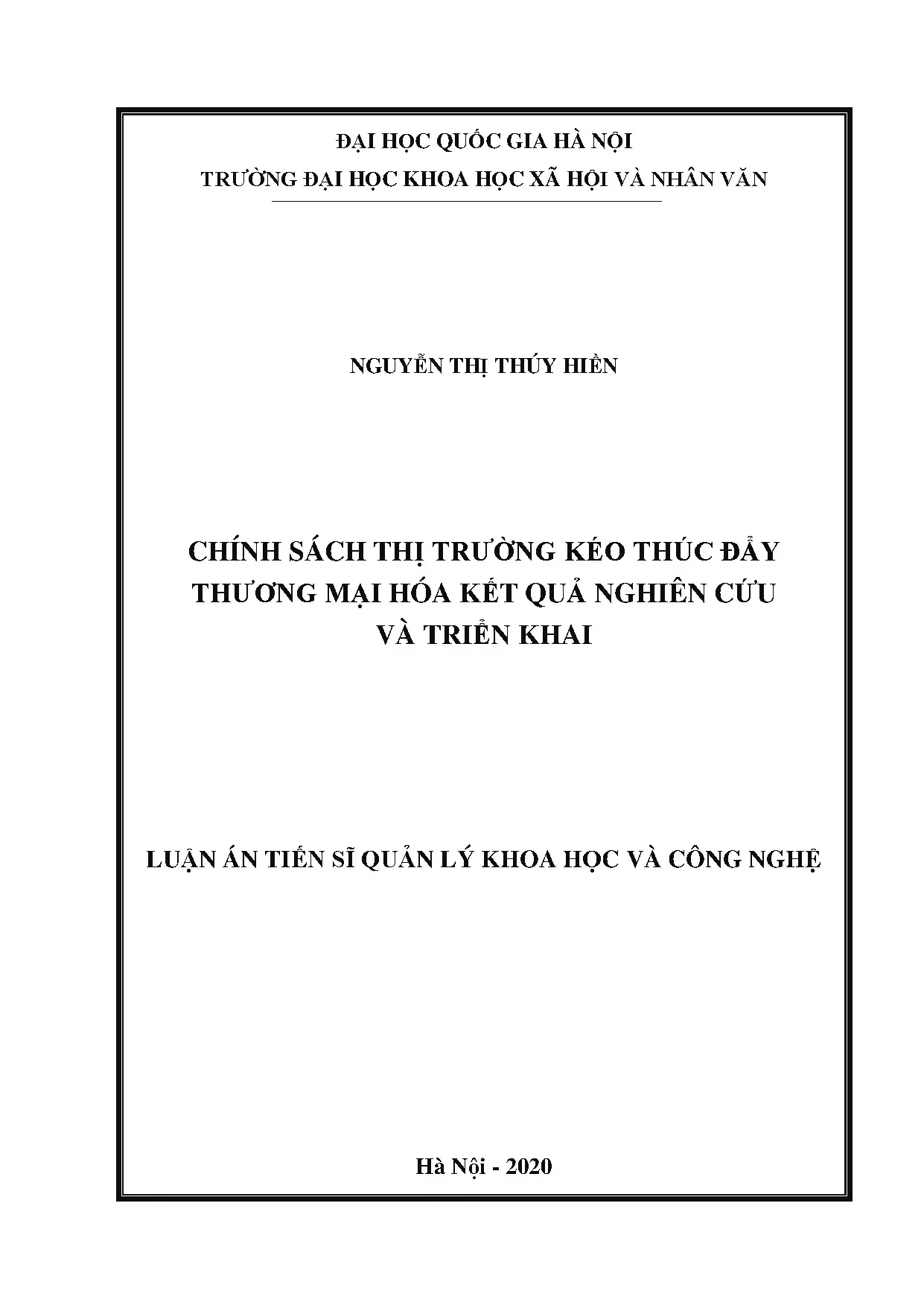 ĐẠI HỌC QUỐC GIA HÀ NỘI
TRƯỜNG ĐẠI HỌC KHOA HỌC XÃ HỘI VÀ NHÂN VĂN

NGUYỄN THỊ THÚY HIỀN

CHÍNH SÁCH THỊ TRƯỜNG KÉO THÚC ĐẨY
THƯƠNG MẠI HÓA KẾT QUẢ NGHIÊN CỨU
VÀ TRIỂN KHAI

LUẬN ÁN TIẾN SĨ QUẢN LÝ KHOA HỌC VÀ CÔNG NGHỆ

Hà Nội - 2020